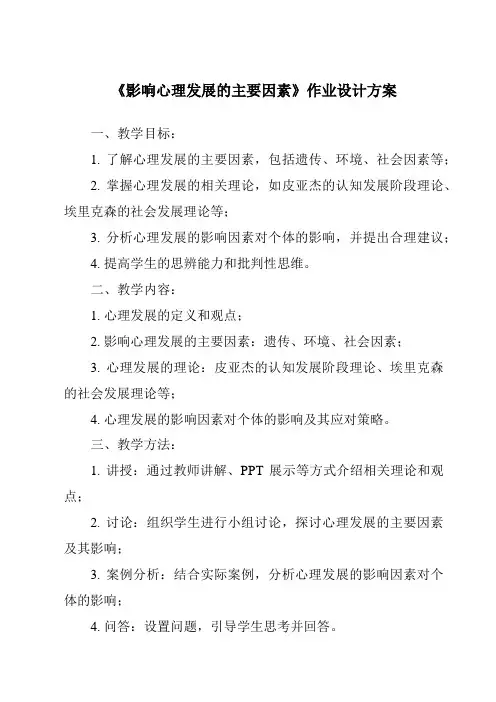 《影响心理发展的主要因素》作业设计方案

一、教学目标：

1. 了解心理发展的主要因素，包括遗传、环境、社会因素等；

2. 掌握心理发展的相关理论，如皮亚杰的认知发展阶段理论、埃里克森的社会发展理论等；

3. 分析心理发展的影响因素对个体的影响，并提出合理建议；

4. 提高学生的思辨能力和批判性思维。

二、教学内容：

1. 心理发展的定义和观点；

2. 影响心理发展的主要因素：遗传、环境、社会因素；

3. 心理发展的理论：皮亚杰的认知发展阶段理论、埃里克森的社会发展理论等；

4. 心理发展的影响因素对个体的影响及其应对策略。

三、教学方法：

1. 讲授：通过教师讲解、PPT 展示等方式介绍相关理论和观点；

2. 讨论：组织学生进行小组讨论，探讨心理发展的主要因素及其影响；

3. 案例分析：结合实际案例，分析心理发展的影响因素对个体的影响；

4. 问答：设置问题，引导学生思考并回答。